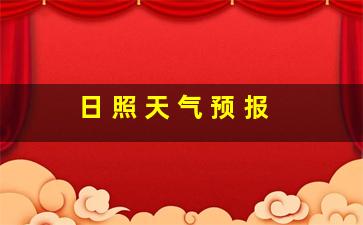 日照天气预报